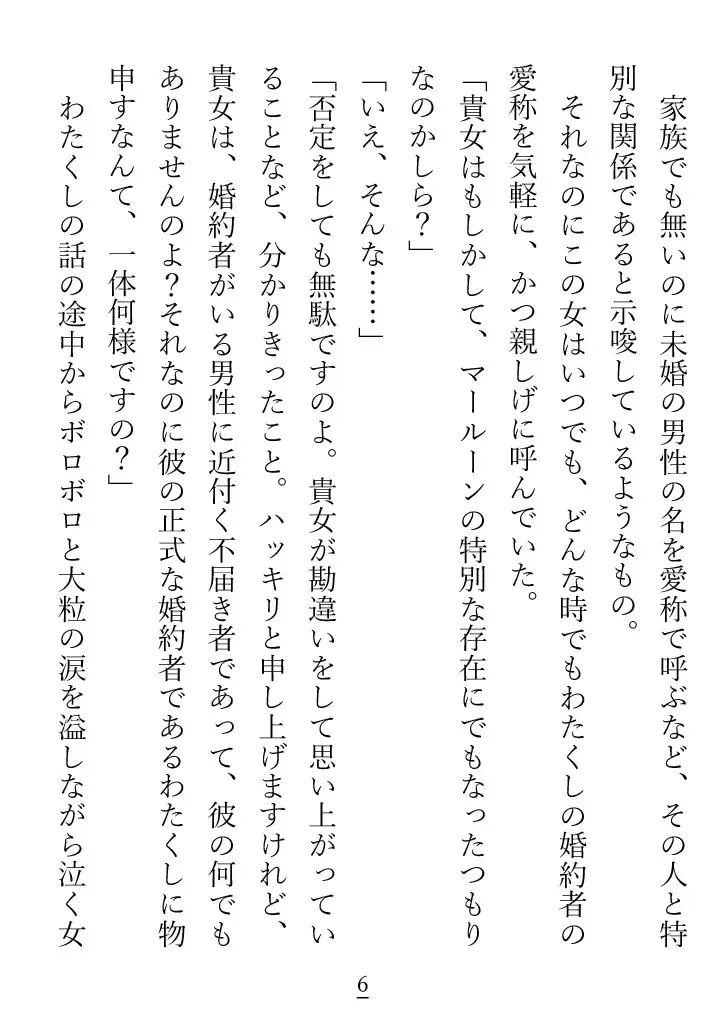 家族でも無いのに未婚の男性の名を愛称で呼ぶなど、その人と特別な関係であると示唆しているようなもの。

それなのにこの女はいつでも、どんな時でもわたくしの婚約者の愛称を気軽に、かつ親しげに呼んでいた。

「貴女はもしかして、マールーンの特別な存在にでもなったつもりなのかしら？」

「いえ、そんな……」

「否定をしても無駄ですのよ。貴女が勘違いをして思い上がっていることなど、分かりきったこと。ハッキリと申し上げますけれど、貴女は、婚約者がいる男性に近付く不届き者であって、彼の何でもありませんのよ？それなのに彼の正式な婚約者であるわたくしに物申すなんて、一体何様ですの？」

わたくしの話の途中からボロボロと大粒の涙を溢しながら泣く女

6